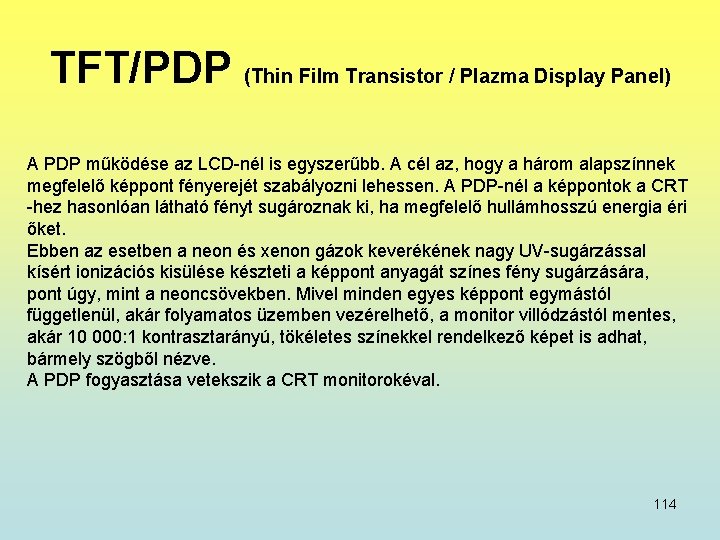 TFT/PDP (Thin Film Transistor / Plazma Display Panel)

A PDP működése az LCD-nél is egyszerűbb. A cél az, hogy a három alapszínnek megfelelő képpont fényerejét szabályozni lehessen. A PDP-nél a képpontok a CRT -hez hasonlóan látható fényt sugároznak ki, ha megfelelő hullámhosszú energia éri őket.

Ebben az esetben a neon és xenon gázok keverékének nagy UV-sugárzással kísért ionizációs kisülése készteti a képpont anyagát színes fény sugárzására, pont úgy, mint a neoncsövekben. Mivel minden egyes képpont egymástól függetlenül, akár folyamatos üzemben vezérelhető, a monitor villódzástól mentes, akár 10 000:1 kontrasztarányú, tökéletes színekkel rendelkező képet is adhat, bármely szögből nézve.

A PDP fogyasztása vetekszik a CRT monitorokéval.

114